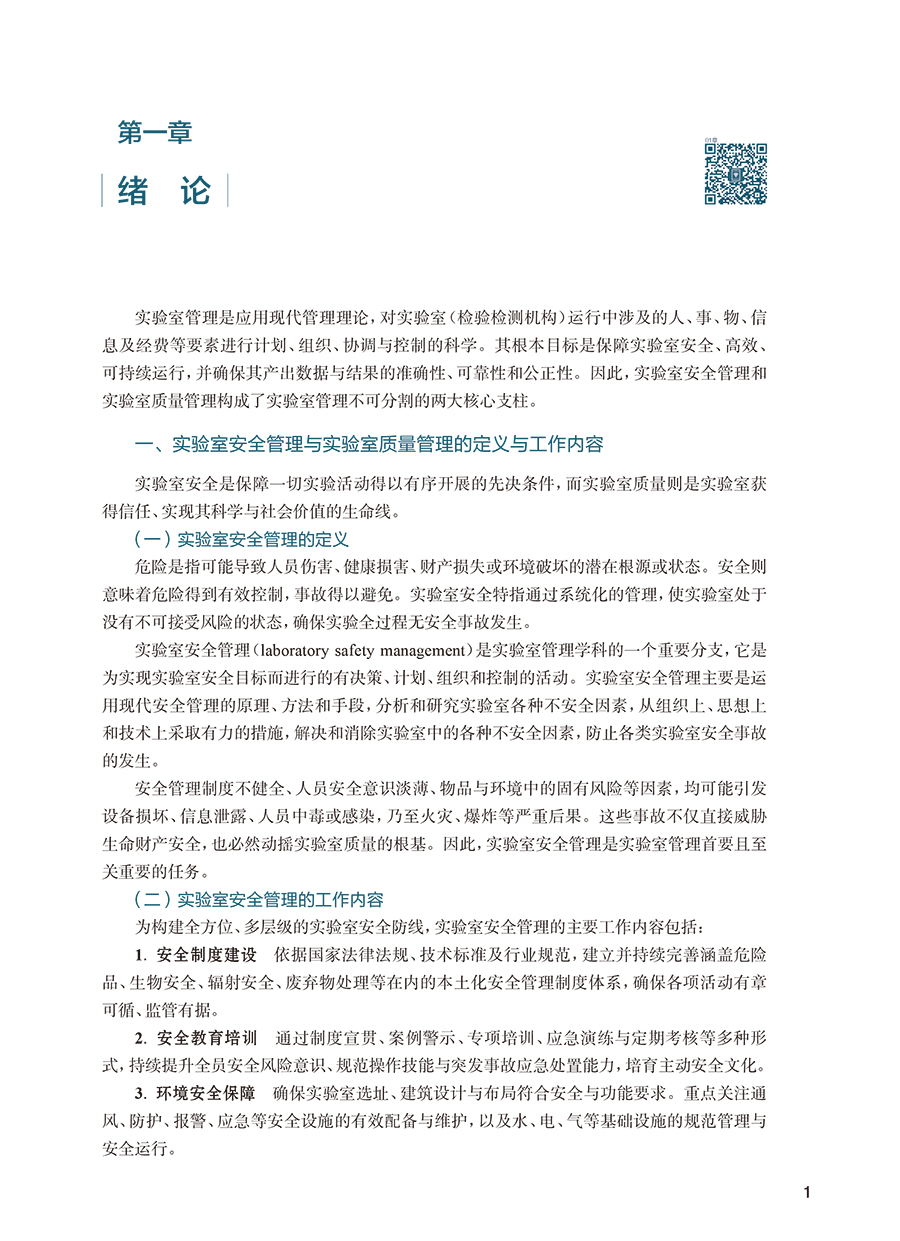 第一章

绪 论

实验室管理是应用现代管理理论，对实验室（检验检测机构）运行中涉及的人、事、物、信息及经费等要素进行计划、组织、协调与控制的科学。其根本目标是保障实验室安全、高效、可持续运行，并确保其产出数据与结果的准确性、可靠性和公正性。因此，实验室安全管理和实验室质量管理构成了实验室管理不可分割的两大核心支柱。

一、实验室安全管理与实验室质量管理的定义与工作内容

实验室安全是保障一切实验活动得以有序开展的先决条件，而实验室质量则是实验室获得信任、实现其科学与社会价值的生命线。

（一）实验室安全管理的定义

危险是指可能导致人员伤害、健康损害、财产损失或环境破坏的潜在根源或状态。安全则意味着危险得到有效控制，事故得以避免。实验室安全特指通过系统化的管理，使实验室处于没有不可接受风险的状态，确保实验全过程无安全事故发生。

实验室安全管理（laboratory safety management）是实验室管理学科的一个重要分支，它是为实现实验室安全目标而进行的有决策、计划、组织和控制的活动。实验室安全管理主要是运用现代安全管理的原理、方法和手段，分析和研究实验室各种不安全因素，从组织上、思想上和技术上采取有力的措施，解决和消除实验室中的各种不安全因素，防止各类实验室安全事故的发生。

安全管理制度不健全、人员安全意识淡薄、物品与环境中的固有风险等因素，均可能引发设备损坏、信息泄露、人员中毒或感染，乃至火灾、爆炸等严重后果。这些事故不仅直接威胁生命财产安全，也必然动摇实验室质量的根基。因此，实验室安全管理是实验室管理首要且至关重要的任务。

（二）实验室安全管理的工作内容

为构建全方位、多层级的实验室安全防线，实验室安全管理的主要工作内容包括：

1. 安全制度建设　依据国家法律法规、技术标准及行业规范，建立并持续完善涵盖危险品、生物安全、辐射安全、废弃物处理等在内的本土化安全管理制度体系，确保各项活动有章可循、监管有据。

2. 安全教育培训　通过制度宣贯、案例警示、专项培训、应急演练与定期考核等多种形式，持续提升全员安全风险意识、规范操作技能与突发事故应急处置能力，培育主动安全文化。

3. 环境安全保障　确保实验室选址、建筑设计与布局符合安全与功能要求。重点关注通风、防护、报警、应急等安全设施的有效配备与维护，以及水、电、气等基础设施的规范管理与安全运行。

1